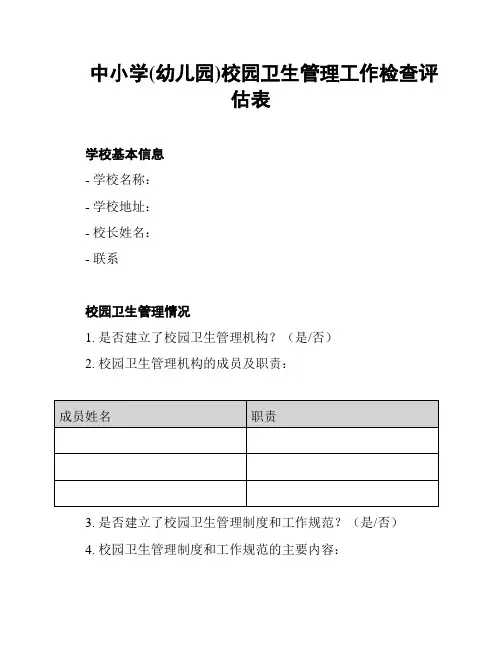 中小学(幼儿园)校园卫生管理工作检查评估表

学校基本信息

- 学校名称：

- 学校地址：

- 校长姓名：

- 联系

校园卫生管理情况

1. 是否建立了校园卫生管理机构？（是/否）

2. 校园卫生管理机构的成员及职责：

| 成员姓名 | 职责 |
|---|---|
| | |
| | |
| | |

3. 是否建立了校园卫生管理制度和工作规范？（是/否）

4. 校园卫生管理制度和工作规范的主要内容：